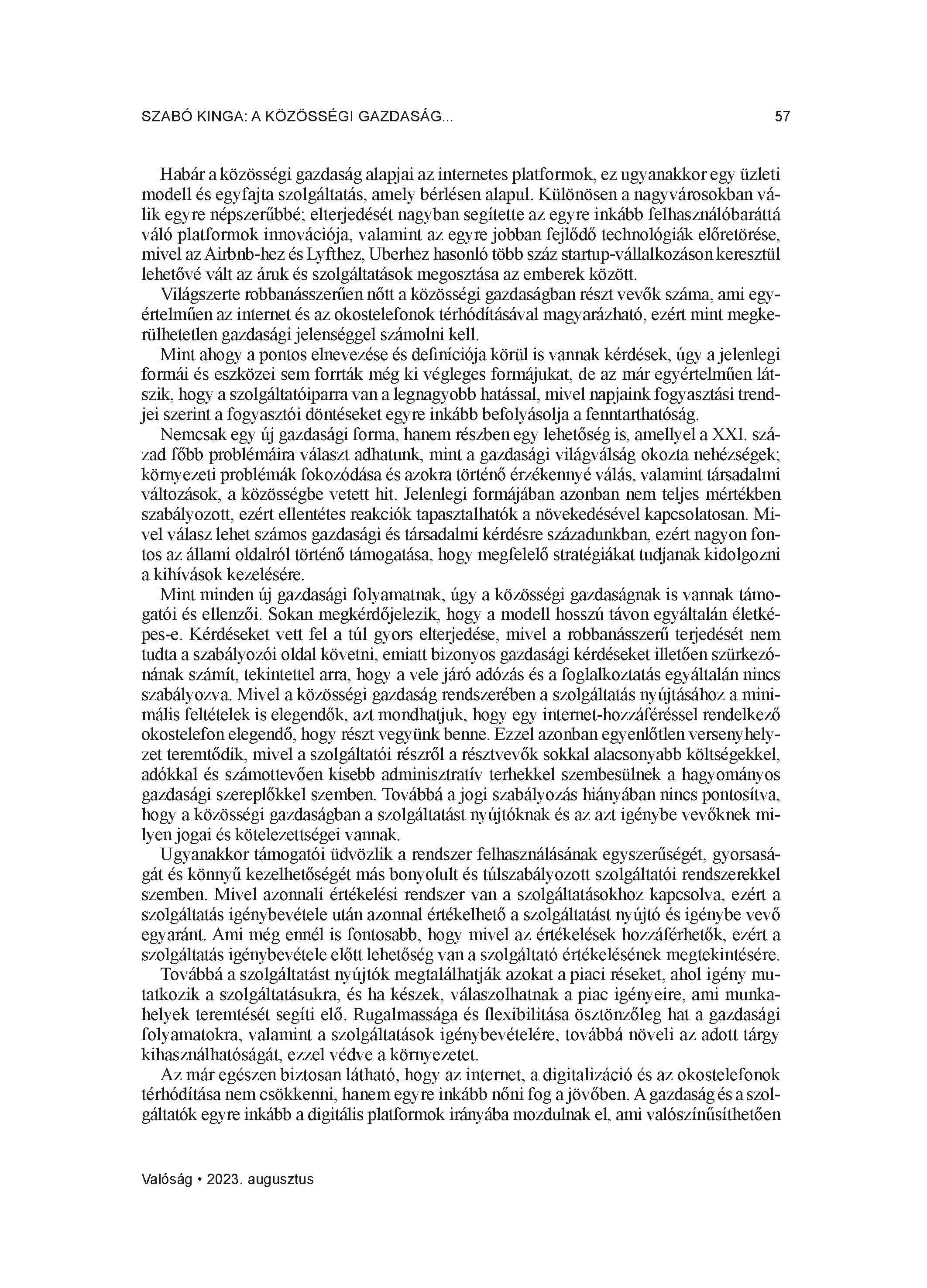 SZABÓ KINGA: A KÖZÖSSÉGI GAZDASÁG... 57

Habár a közösségi gazdaság alapjai az internetes platformok, ez ugyanakkor egy üzleti modell és egyfajta szolgáltatás, amely bérlésen alapul. Különösen a nagyvárosokban válik egyre népszerűbbé; elterjedését nagyban segítette az egyre inkább felhasználóbaráttá váló platformok innovációja, valamint az egyre jobban fejlődő technológiák előretörése, mivel az Airbnb-hez és Lyfthez, Uberhez hasonló több száz startup-vállalkozáson keresztül lehetővé vált az áruk és szolgáltatások megosztása az emberek között.

Világszerte robbanásszerűen nőtt a közösségi gazdaságban részt vevők száma, ami egyértelműen az internet és az okostelefonok térhódításával magyarázható, ezért mint megkerülhetetlen gazdasági jelenséggel számolni kell.

Mint ahogy a pontos elnevezése és definíciója körül is vannak kérdések, úgy a jelenlegi formái és eszközei sem forrták még ki végleges formájukat, de az már egyértelműen látszik, hogy a szolgáltatóiparra van a legnagyobb hatással, mivel napjaink fogyasztási trendjei szerint a fogyasztói döntéseket egyre inkább befolyásolja a fenntarthatóság.

Nemcsak egy új gazdasági forma, hanem részben egy lehetőség is, amellyel a XXI. század főbb problémáira választ adhatunk, mint a gazdasági világválság okozta nehézségek; környezeti problémák fokozódása és azokra történő érzékennyé válás, valamint társadalmi változások, a közösségbe vetett hit. Jelenlegi formájában azonban nem teljes mértékben szabályozott, ezért ellentétes reakciók tapasztalhatók a növekedésével kapcsolatosan. Mivel válasz lehet számos gazdasági és társadalmi kérdésre századunkban, ezért nagyon fontos az állami oldalról történő támogatása, hogy megfelelő stratégiákat tudjanak kidolgozni a kihívások kezelésére.

Mint minden új gazdasági folyamatnak, úgy a közösségi gazdaságnak is vannak támogatói és ellenzői. Sokan megkérdőjelezik, hogy a modell hosszú távon egyáltalán életképes-e. Kérdéseket vett fel a túl gyors elterjedése, mivel a robbanásszerű terjedését nem tudta a szabályozói oldal követni, emiatt bizonyos gazdasági kérdéseket illetően szürkezónának számít, tekintettel arra, hogy a vele járó adózás és a foglalkoztatás egyáltalán nincs szabályozva. Mivel a közösségi gazdaság rendszerében a szolgáltatás nyújtásához a minimális feltételek is elegendők, azt mondhatjuk, hogy egy internet-hozzáféréssel rendelkező okostelefon elegendő, hogy részt vegyünk benne. Ezzel azonban egyenlőtlen versenyhelyzet teremtődik, mivel a szolgáltatói részről a résztvevők sokkal alacsonyabb költségekkel, adókkal és számottevően kisebb adminisztratív terhekkel szembesülnek a hagyományos gazdasági szereplőkkel szemben. Továbbá a jogi szabályozás hiányában nincs pontosítva, hogy a közösségi gazdaságban a szolgáltatást nyújtóknak és az azt igénybe vevőknek milyen jogai és kötelezettségei vannak.

Ugyanakkor támogatói üdvözlik a rendszer felhasználásának egyszerűségét, gyorsaságát és könnyű kezelhetőségét más bonyolult és túlszabályozott szolgáltatói rendszerekkel szemben. Mivel azonnali értékelési rendszer van a szolgáltatásokhoz kapcsolva, ezért a szolgáltatás igénybevétele után azonnal értékelhető a szolgáltatást nyújtó és igénybe vevő egyaránt. Ami még ennél is fontosabb, hogy mivel az értékelések hozzáférhetők, ezért a szolgáltatás igénybevétele előtt lehetőség van a szolgáltató értékelésének megtekintésére.

Továbbá a szolgáltatást nyújtók megtalálhatják azokat a piaci réseket, ahol igény mutatkozik a szolgáltatásukra, és ha készek, válaszolhatnak a piac igényeire, ami munkahelyek teremtését segíti elő. Rugalmassága és flexibilitása ösztönzőleg hat a gazdasági folyamatokra, valamint a szolgáltatások igénybevételére, továbbá növeli az adott tárgy kihasználhatóságát, ezzel védve a környezetet.

Az már egészen biztosan látható, hogy az internet, a digitalizáció és az okostelefonok térhódítása nem csökkenni, hanem egyre inkább nőni fog a jövőben. A gazdaság és a szolgáltatók egyre inkább a digitális platformok irányába mozdulnak el, ami valószínűsíthetően

Valóság • 2023. augusztus